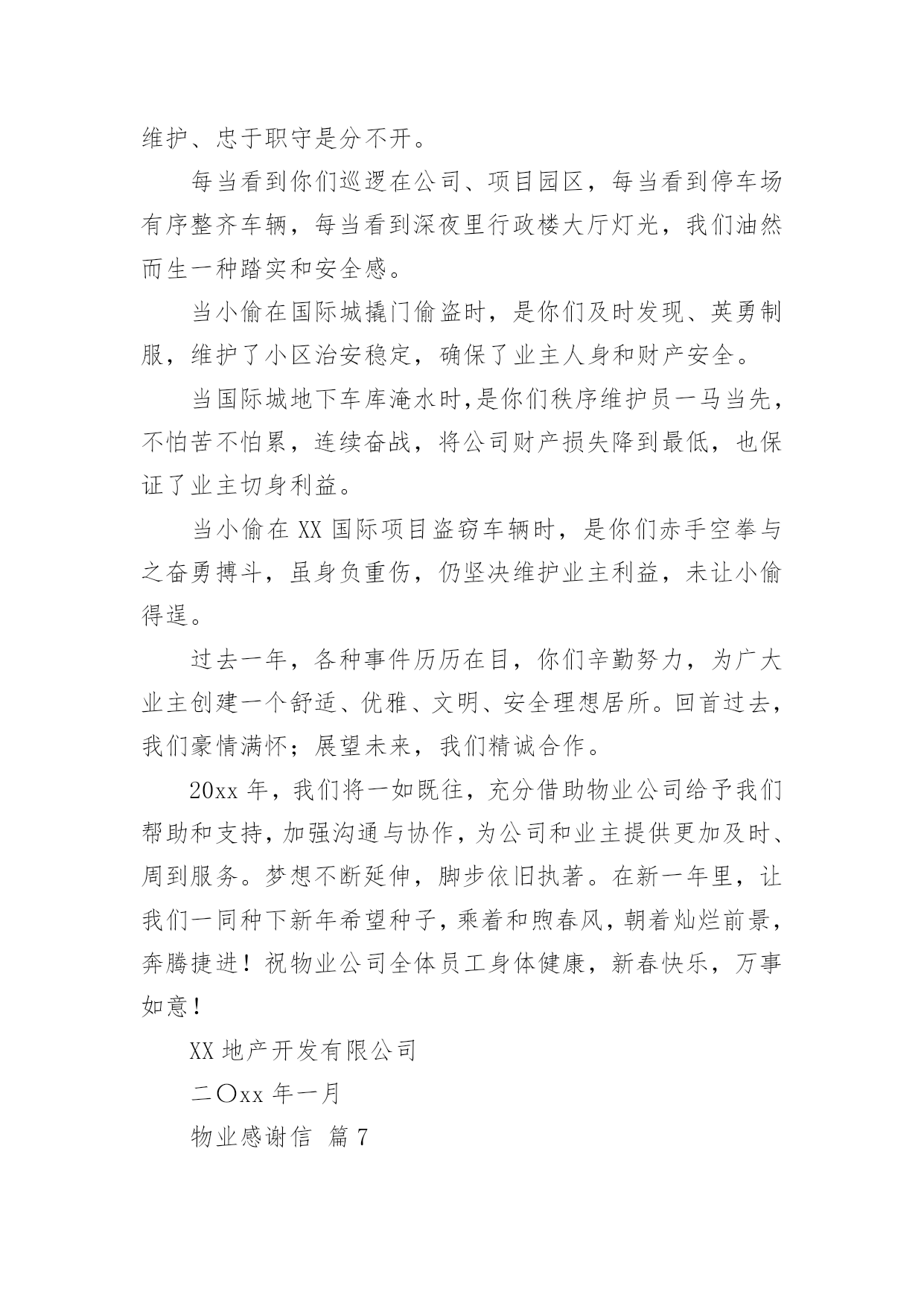 维护、忠于职守是分不开。

每当看到你们巡逻在公司、项目园区，每当看到停车场有序整齐车辆，每当看到深夜里行政楼大厅灯光，我们油然而生一种踏实和安全感。

当小偷在国际城撬门偷盗时，是你们及时发现、英勇制服，维护了小区治安稳定，确保了业主人身和财产安全。

当国际城地下车库淹水时,是你们秩序维护员一马当先，不怕苦不怕累，连续奋战，将公司财产损失降到最低，也保证了业主切身利益。

当小偷在 XX 国际项目盗窃车辆时，是你们赤手空拳与之奋勇搏斗，虽身负重伤，仍坚决维护业主利益，未让小偷得逞。

过去一年，各种事件历历在目，你们辛勤努力，为广大业主创建一个舒适、优雅、文明、安全理想居所。回首过去，我们豪情满怀；展望未来，我们精诚合作。

20xx 年，我们将一如既往，充分借助物业公司给予我们帮助和支持，加强沟通与协作，为公司和业主提供更加及时、周到服务。梦想不断延伸，脚步依旧执著。在新一年里，让我们一同种下新年希望种子，乘着和煦春风，朝着灿烂前景，奔腾捷进！祝物业公司全体员工身体健康，新春快乐，万事如意！

XX 地产开发有限公司

二〇xx 年一月

物业感谢信  篇 7